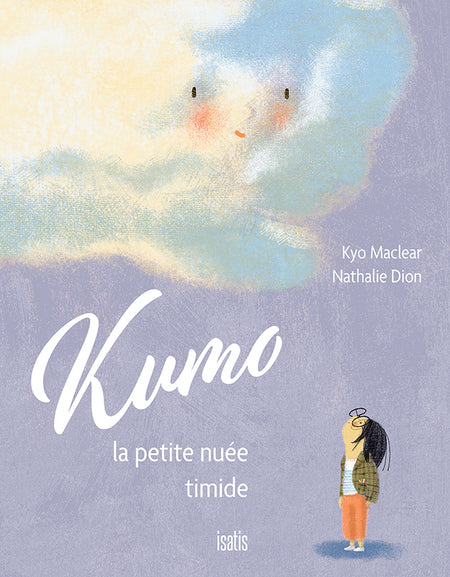 Kyo Maclear
Nathalie Dion

Kumo

la petite nuée timide

isatis